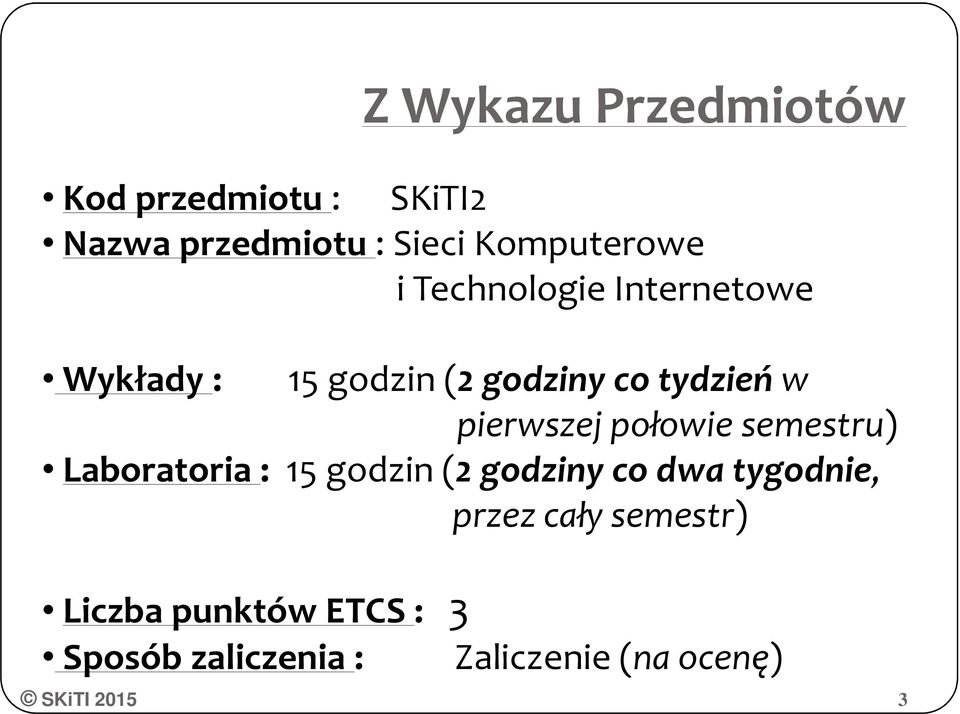 Z Wykazu Przedmiotów

• Kod przedmiotu : SKiTI2
• Nazwa przedmiotu : Sieci Komputerowe i Technologie Internetowe

• Wykłady : 15 godzin (2 godziny co tydzień w pierwszej połowie semestru)
• Laboratoria : 15 godzin (2 godziny co dwa tygodnie, przez cały semestr)

• Liczba punktów ETCS : 3
• Sposób zaliczenia : Zaliczenie (na ocenę)

© SKiTI 2015

3